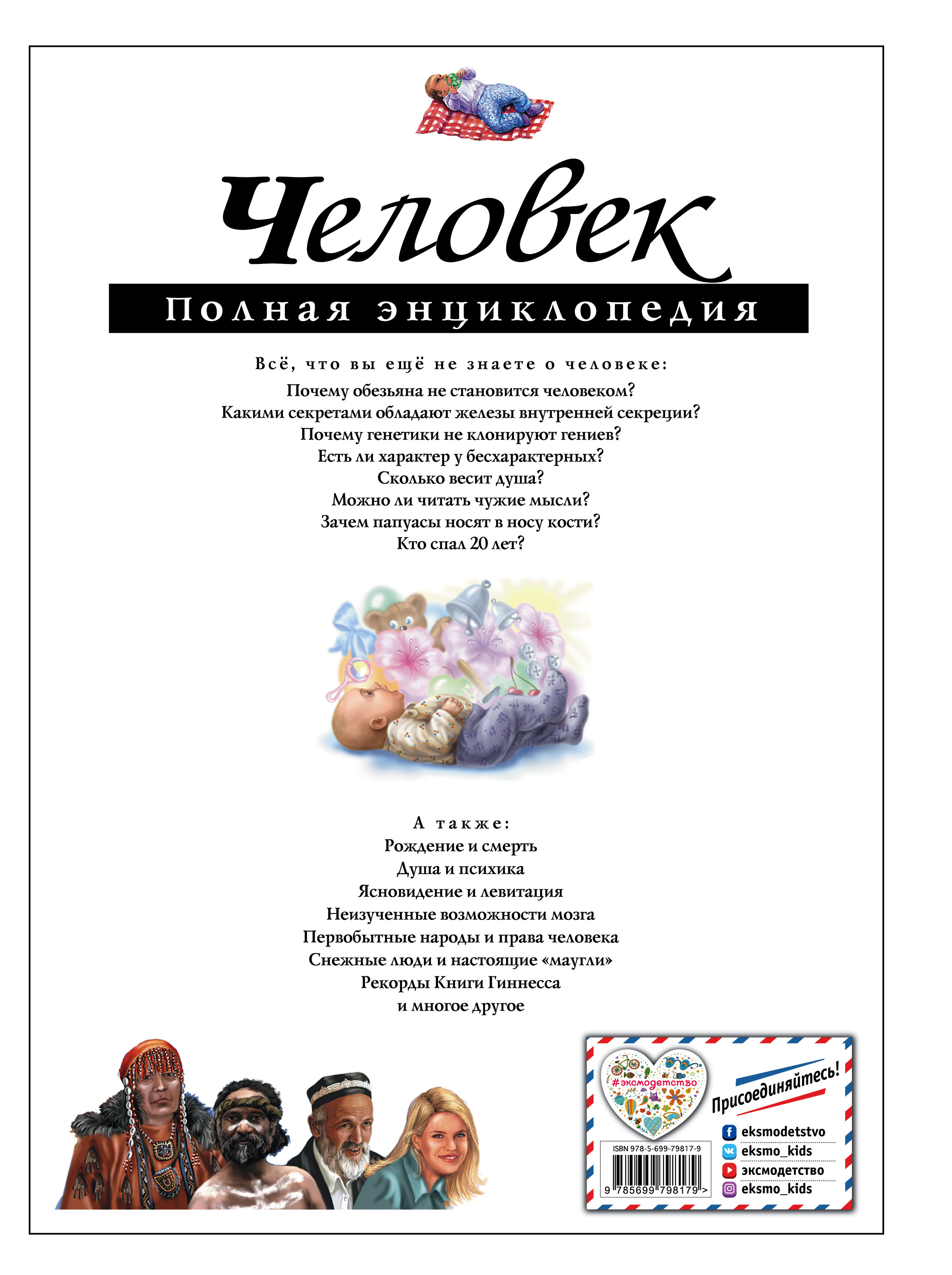 Человек

Полная энциклопедия

Всё, что вы ещё не знаете о человеке:
Почему обезьяна не становится человеком?
Какими секретами обладают железы внутренней секреции?
Почему генетики не клонируют гениев?
Есть ли характер у бесхарактерных?
Сколько весит душа?
Можно ли читать чужие мысли?
Зачем папуасы носят в носу кости?
Кто спал 20 лет?

А также:
Рождение и смерть
Душа и психика
Ясновидение и левитация
Неизученные возможности мозга
Первобытные народы и права человека
Снежные люди и настоящие «маугли»
Рекорды Книги Гиннесса
и многое другое

#эксмодетство

Присоединяйтесь!

ISBN 978-5-699-79817-9

9 785699 798179 >

eksmodetstvo
eksmo_kids
эксмодетство
eksmo_kids